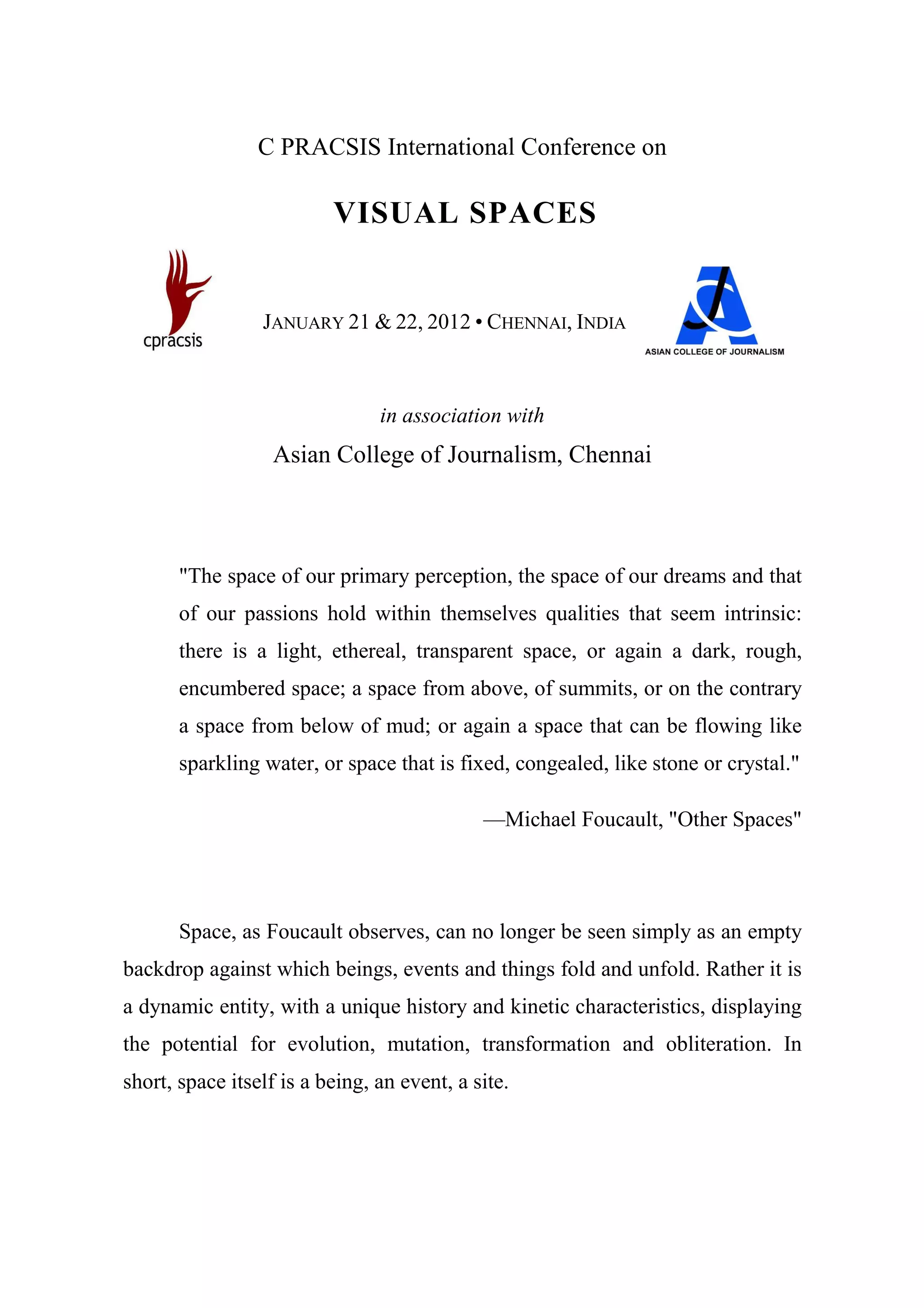 C PRACSIS International Conference on

VISUAL SPACES

cpracsis

JANUARY 21 & 22, 2012 • CHENNAI, INDIA

ASIAN COLLEGE OF JOURNALISM

in association with

Asian College of Journalism, Chennai

"The space of our primary perception, the space of our dreams and that of our passions hold within themselves qualities that seem intrinsic: there is a light, ethereal, transparent space, or again a dark, rough, encumbered space; a space from above, of summits, or on the contrary a space from below of mud; or again a space that can be flowing like sparkling water, or space that is fixed, congealed, like stone or crystal."

—Michael Foucault, "Other Spaces"

Space, as Foucault observes, can no longer be seen simply as an empty backdrop against which beings, events and things fold and unfold. Rather it is a dynamic entity, with a unique history and kinetic characteristics, displaying the potential for evolution, mutation, transformation and obliteration. In short, space itself is a being, an event, a site.